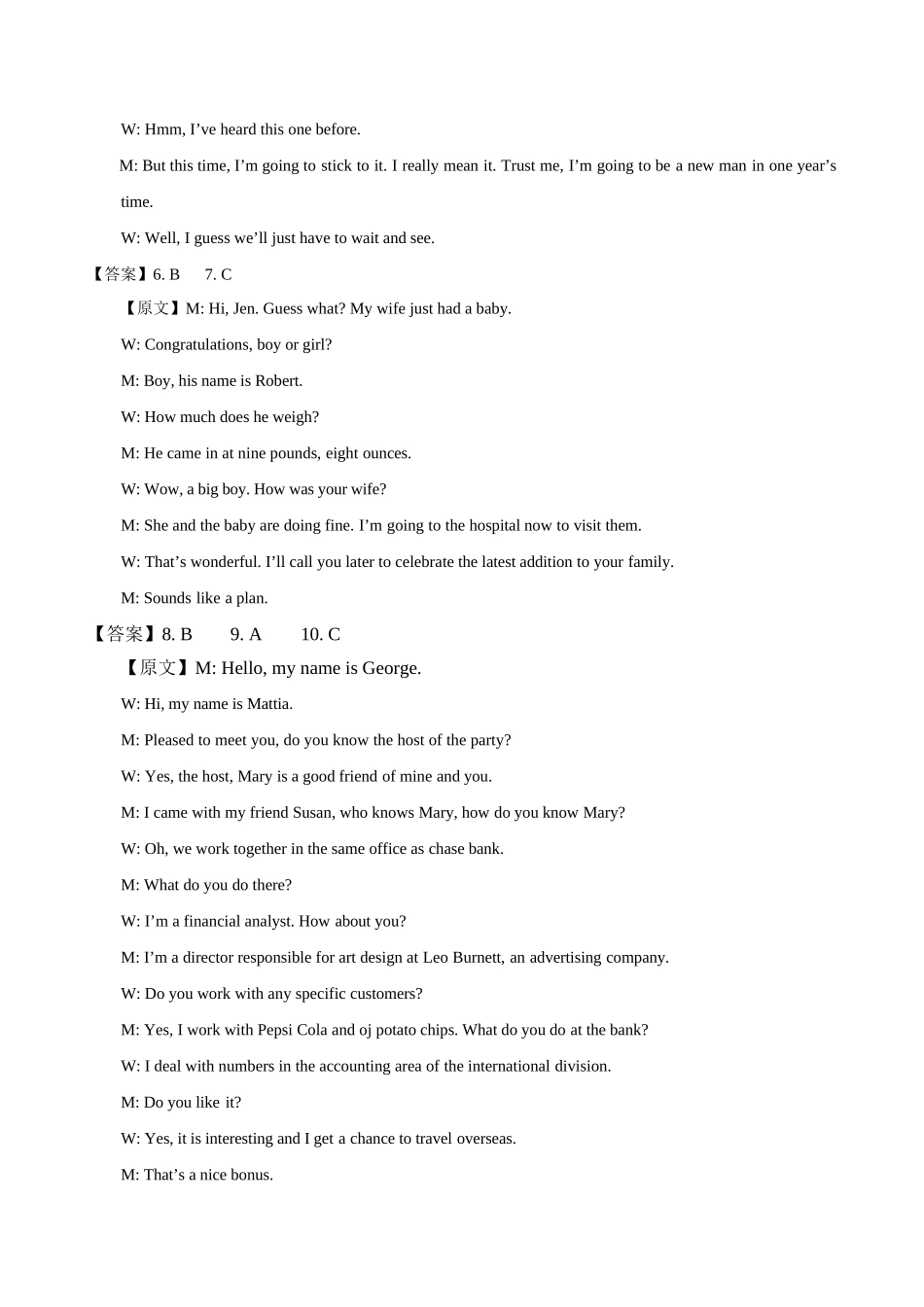 W: Hmm, I’ve heard this one before.

M: But this time, I’m going to stick to it. I really mean it. Trust me, I’m going to be a new man in one year’s time.

W: Well, I guess we’ll just have to wait and see.

【答案】6. B 7. C

【原文】M: Hi, Jen. Guess what? My wife just had a baby.

W: Congratulations, boy or girl?

M: Boy, his name is Robert.

W: How much does he weigh?

M: He came in at nine pounds, eight ounces.

W: Wow, a big boy. How was your wife?

M: She and the baby are doing fine. I’m going to the hospital now to visit them.

W: That’s wonderful. I’ll call you later to celebrate the latest addition to your family.

M: Sounds like a plan.

【答案】8. B 9. A 10. C

【原文】M: Hello, my name is George.

W: Hi, my name is Mattia.

M: Pleased to meet you, do you know the host of the party?

W: Yes, the host, Mary is a good friend of mine and you.

M: I came with my friend Susan, who knows Mary, how do you know Mary?

W: Oh, we work together in the same office as chase bank.

M: What do you do there?

W: I’m a financial analyst. How about you?

M: I’m a director responsible for art design at Leo Burnett, an advertising company.

W: Do you work with any specific customers?

M: Yes, I work with Pepsi Cola and oj potato chips. What do you do at the bank?

W: I deal with numbers in the accounting area of the international division.

M: Do you like it?

W: Yes, it is interesting and I get a chance to travel overseas.

M: That’s a nice bonus.